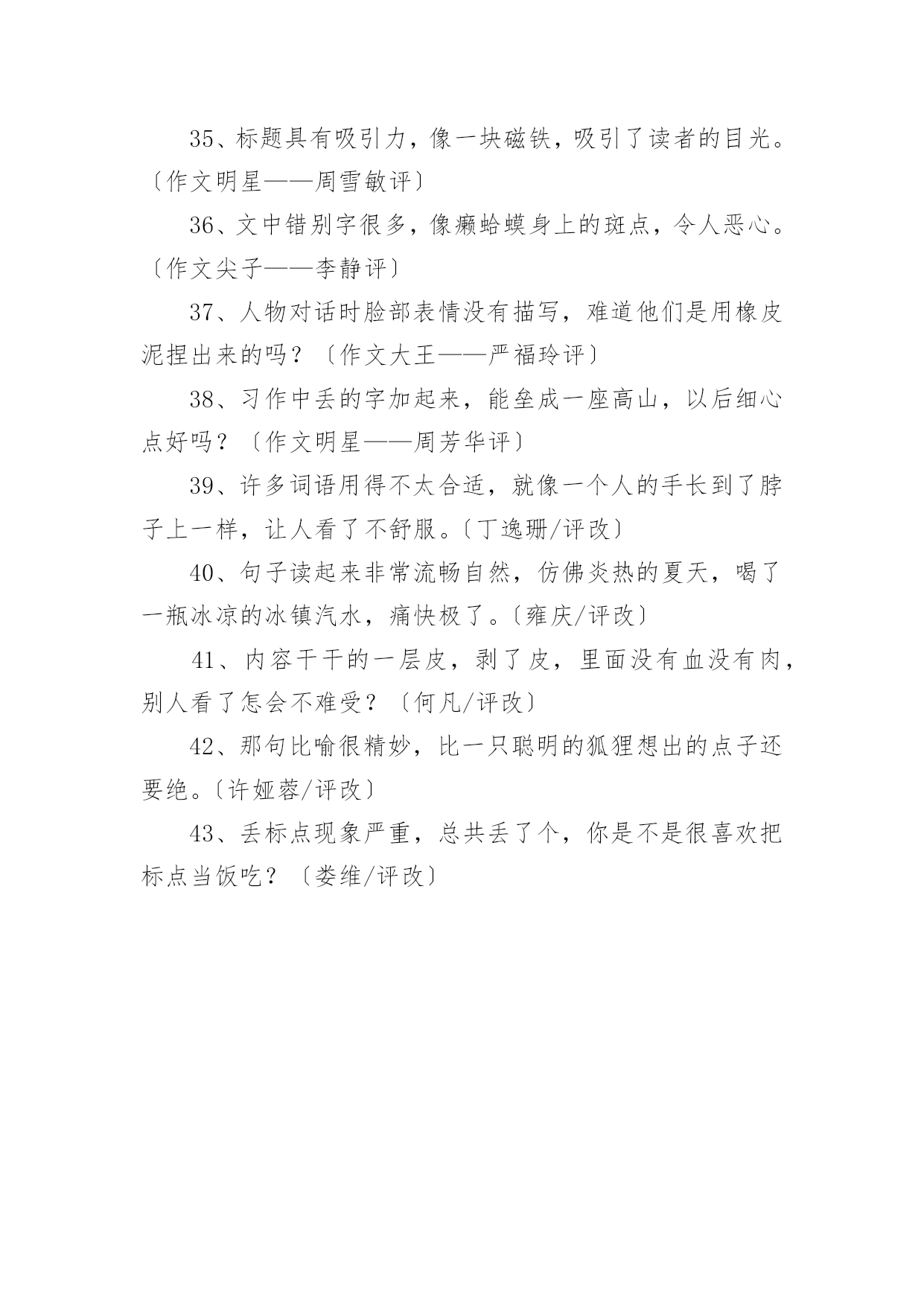 35、标题具有吸引力，像一块磁铁，吸引了读者的目光。〔作文明星——周雪敏评〕

36、文中错别字很多，像癞蛤蟆身上的斑点，令人恶心。〔作文尖子——李静评〕

37、人物对话时脸部表情没有描写，难道他们是用橡皮泥捏出来的吗？〔作文大王——严福玲评〕

38、习作中丢的字加起来，能垒成一座高山，以后细心点好吗？〔作文明星——周芳华评〕

39、许多词语用得不太合适，就像一个人的手长到了脖子上一样，让人看了不舒服。〔丁逸珊/评改〕

40、句子读起来非常流畅自然，仿佛炎热的夏天，喝了一瓶冰凉的冰镇汽水，痛快极了。〔雍庆/评改〕

41、内容干干的一层皮，剥了皮，里面没有血没有肉，别人看了怎会不难受？〔何凡/评改〕

42、那句比喻很精妙，比一只聪明的狐狸想出的点子还要绝。〔许娅蓉/评改〕

43、丢标点现象严重，总共丢了个，你是不是很喜欢把标点当饭吃？〔娄维/评改〕